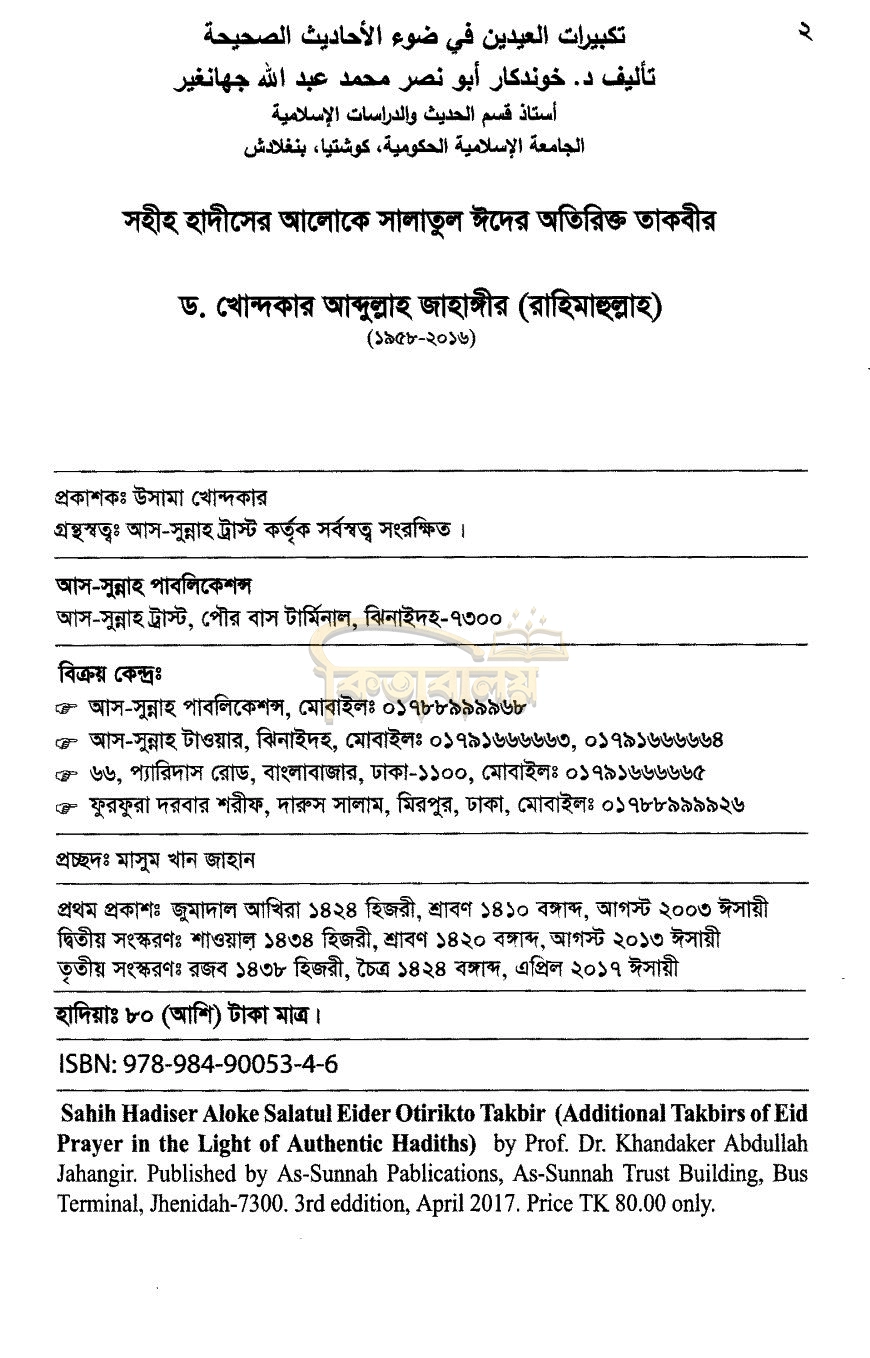 ২

تكبيرات العيدين في ضوء الأحاديث الصحيحة
تأليف د. خوندكار أبو نصر محمد عبد الله جهانغير
أستاذ قسم الحديث والدراسات الإسلامية
الجامعة الإسلامية الحكومية، كوشتيا، بنغلادش

সহীহ হাদীসের আলোকে সালাতুল ঈদের অতিরিক্ত তাকবীর

ড. খোন্দকার আব্দুল্লাহ জাহাঙ্গীর (রাহিমাহুল্লাহ)
(১৯৫৮-২০১৬)

প্রকাশকঃ উসামা খোন্দকার
গ্রন্থস্বত্বঃ আস-সুন্নাহ ট্রাস্ট কর্তৃক সর্বস্বত্ব সংরক্ষিত।

আস-সুন্নাহ পাবলিকেশন্স
আস-সুন্নাহ ট্রাস্ট, পৌর বাস টার্মিনাল, ঝিনাইদহ-৭৩০০

কিতাবালয়

বিক্রয় কেন্দ্রঃ
☞ আস-সুন্নাহ পাবলিকেশন্স, মোবাইলঃ ০১৭৮৮৯৯৯৯৬৮
☞ আস-সুন্নাহ টাওয়ার, ঝিনাইদহ, মোবাইলঃ ০১৭৯১৬৬৬৬৬৩, ০১৭৯১৬৬৬৬৬৪
☞ ৬৬, প্যারিদাস রোড, বাংলাবাজার, ঢাকা-১১০০, মোবাইলঃ ০১৭৯১৬৬৬৬৬৫
☞ ফুরফুরা দরবার শরীফ, দারুস সালাম, মিরপুর, ঢাকা, মোবাইলঃ ০১৭৮৮৯৯৯৯২৬

প্রচ্ছদঃ মাসুম খান জাহান

প্রথম প্রকাশঃ জুমাদাল আখিরা ১৪২৪ হিজরী, শ্রাবণ ১৪১০ বঙ্গাব্দ, আগস্ট ২০০৩ ঈসায়ী
দ্বিতীয় সংস্করণঃ শাওয়াল ১৪৩৪ হিজরী, শ্রাবণ ১৪২০ বঙ্গাব্দ, আগস্ট ২০১৩ ঈসায়ী
তৃতীয় সংস্করণঃ রজব ১৪৩৮ হিজরী, চৈত্র ১৪২৪ বঙ্গাব্দ, এপ্রিল ২০১৭ ঈসায়ী

হাদিয়াঃ ৮০ (আশি) টাকা মাত্র।

ISBN: 978-984-90053-4-6

Sahih Hadiser Aloke Salatul Eider Otirikto Takbir (Additional Takbirs of Eid Prayer in the Light of Authentic Hadiths) by Prof. Dr. Khandaker Abdullah Jahangir. Published by As-Sunnah Pablications, As-Sunnah Trust Building, Bus Terminal, Jhenidah-7300. 3rd eddition, April 2017. Price TK 80.00 only.